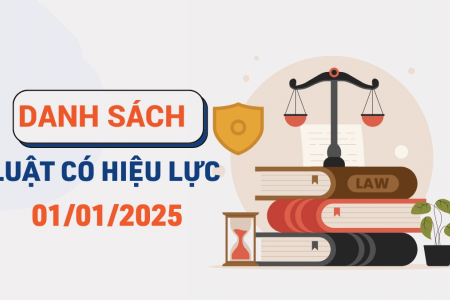 DANH SÁCH
LUẬT CÓ HIỆU LỰC
01/01/2025

LAW